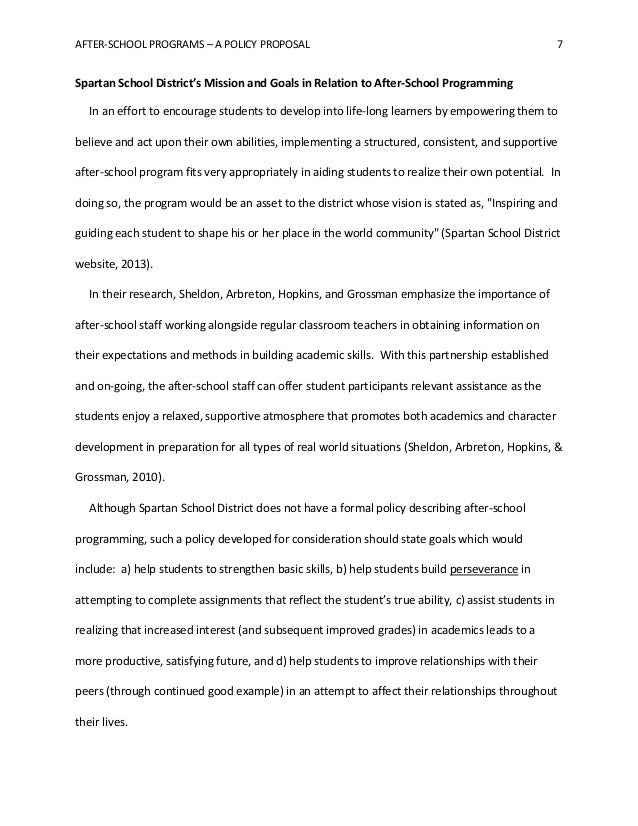 AFTER-SCHOOL PROGRAMS – A POLICY PROPOSAL 7

Spartan School District's Mission and Goals in Relation to After-School Programming

In an effort to encourage students to develop into life-long learners by empowering them to believe and act upon their own abilities, implementing a structured, consistent, and supportive after-school program fits very appropriately in aiding students to realize their own potential. In doing so, the program would be an asset to the district whose vision is stated as, "Inspiring and guiding each student to shape his or her place in the world community" (Spartan School District website, 2013).

In their research, Sheldon, Arbreton, Hopkins, and Grossman emphasize the importance of after-school staff working alongside regular classroom teachers in obtaining information on their expectations and methods in building academic skills. With this partnership established and on-going, the after-school staff can offer student participants relevant assistance as the students enjoy a relaxed, supportive atmosphere that promotes both academics and character development in preparation for all types of real world situations (Sheldon, Arbreton, Hopkins, & Grossman, 2010).

Although Spartan School District does not have a formal policy describing after-school programming, such a policy developed for consideration should state goals which would include: a) help students to strengthen basic skills, b) help students build perseverance in attempting to complete assignments that reflect the student's true ability, c) assist students in realizing that increased interest (and subsequent improved grades) in academics leads to a more productive, satisfying future, and d) help students to improve relationships with their peers (through continued good example) in an attempt to affect their relationships throughout their lives.